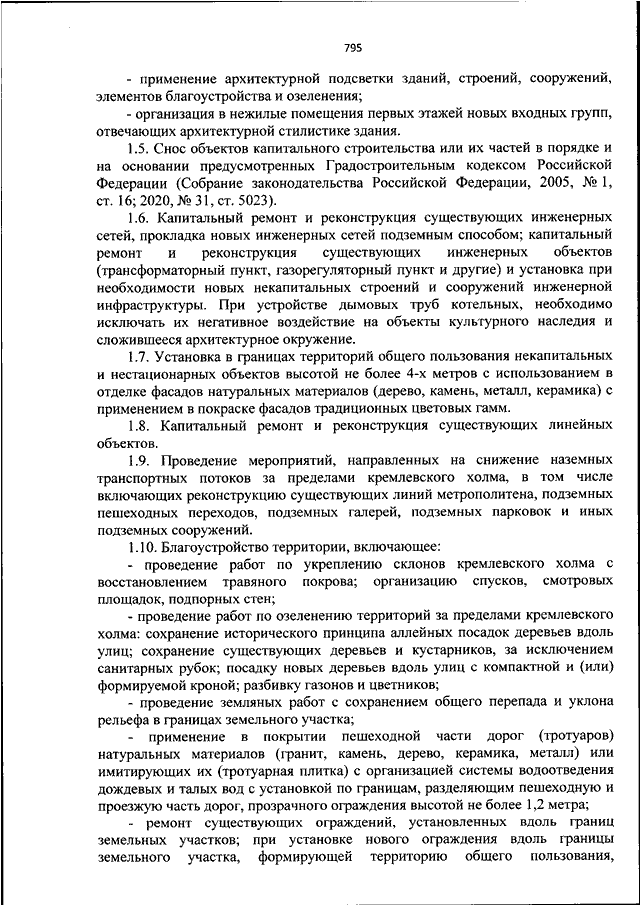 795

- применение архитектурной подсветки зданий, строений, сооружений, элементов благоустройства и озеленения;

- организация в нежилые помещения первых этажей новых входных групп, отвечающих архитектурной стилистике здания.

1.5. Снос объектов капитального строительства или их частей в порядке и на основании предусмотренных Градостроительным кодексом Российской Федерации (Собрание законодательства Российской Федерации, 2005, № 1, ст. 16; 2020, № 31, ст. 5023).

1.6. Капитальный ремонт и реконструкция существующих инженерных сетей, прокладка новых инженерных сетей подземным способом; капитальный ремонт и реконструкция существующих инженерных объектов (трансформаторный пункт, газорегуляторный пункт и другие) и установка при необходимости новых некапитальных строений и сооружений инженерной инфраструктуры. При устройстве дымовых труб котельных, необходимо исключать их негативное воздействие на объекты культурного наследия и сложившееся архитектурное окружение.

1.7. Установка в границах территорий общего пользования некапитальных и нестационарных объектов высотой не более 4-х метров с использованием в отделке фасадов натуральных материалов (дерево, камень, металл, керамика) с применением в покраске фасадов традиционных цветовых гамм.

1.8. Капитальный ремонт и реконструкция существующих линейных объектов.

1.9. Проведение мероприятий, направленных на снижение наземных транспортных потоков за пределами кремлевского холма, в том числе включающих реконструкцию существующих линий метрополитена, подземных пешеходных переходов, подземных галерей, подземных парковок и иных подземных сооружений.

1.10. Благоустройство территории, включающее:

- проведение работ по укреплению склонов кремлевского холма с восстановлением травяного покрова; организацию спусков, смотровых площадок, подпорных стен;

- проведение работ по озеленению территорий за пределами кремлевского холма: сохранение исторического принципа аллейных посадок деревьев вдоль улиц; сохранение существующих деревьев и кустарников, за исключением санитарных рубок; посадку новых деревьев вдоль улиц с компактной и (или) формируемой кроной; разбивку газонов и цветников;

- проведение земляных работ с сохранением общего перепада и уклона рельефа в границах земельного участка;

- применение в покрытии пешеходной части дорог (тротуаров) натуральных материалов (гранит, камень, дерево, керамика, металл) или имитирующих их (тротуарная плитка) с организацией системы водоотведения дождевых и талых вод с установкой по границам, разделяющим пешеходную и проезжую часть дорог, прозрачного ограждения высотой не более 1,2 метра;

- ремонт существующих ограждений, установленных вдоль границ земельных участков; при установке нового ограждения вдоль границы земельного участка, формирующей территорию общего пользования,